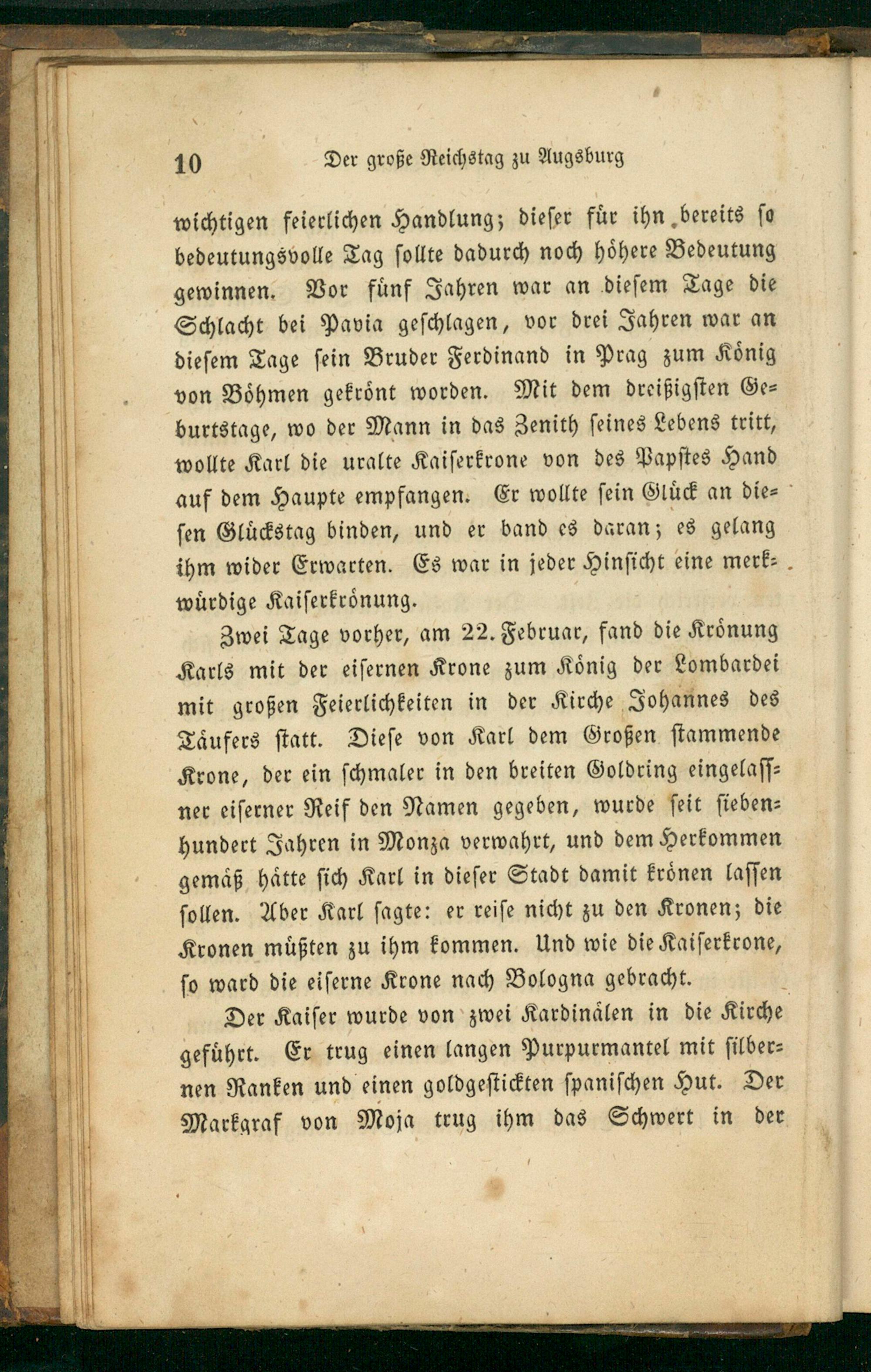 10 Der große Reichstag zu Augsburg

wichtigen feierlichen Handlung; dieser für ihn bereits so bedeutungsvolle Tag sollte dadurch noch höhere Bedeutung gewinnen. Vor fünf Jahren war an diesem Tage die Schlacht bei Pavia geschlagen, vor drei Jahren war an diesem Tage sein Bruder Ferdinand in Prag zum König von Böhmen gekrönt worden. Mit dem dreißigsten Geburtstage, wo der Mann in das Zenith seines Lebens tritt, wollte Karl die uralte Kaiserkrone von des Papstes Hand auf dem Haupte empfangen. Er wollte sein Glück an diesen Glückstag binden, und er band es daran; es gelang ihm wider Erwarten. Es war in jeder Hinsicht eine merkwürdige Kaiserkrönung.

Zwei Tage vorher, am 22. Februar, fand die Krönung Karls mit der eisernen Krone zum König der Lombardei mit großen Feierlichkeiten in der Kirche Johannes des Täufers statt. Diese von Karl dem Großen stammende Krone, der ein schmaler in den breiten Goldring eingelassner eiserner Reif den Namen gegeben, wurde seit siebenhundert Jahren in Monza verwahrt, und dem Herkommen gemäß hätte sich Karl in dieser Stadt damit krönen lassen sollen. Aber Karl sagte: er reise nicht zu den Kronen; die Kronen müßten zu ihm kommen. Und wie die Kaiserkrone, so ward die eiserne Krone nach Bologna gebracht.

Der Kaiser wurde von zwei Kardinälen in die Kirche geführt. Er trug einen langen Purpurmantel mit silbernen Ranken und einen goldgestickten spanischen Hut. Der Markgraf von Moja trug ihm das Schwert in der